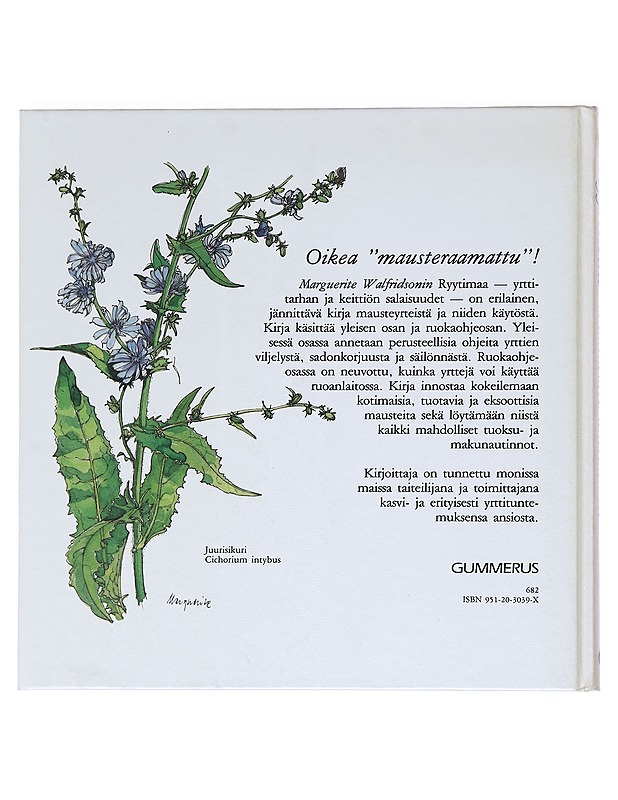 Oikea "mausteraamattu"!

Marguerite Walfridsonin Ryytimaa — yrttitarhan ja keittiön salaisuudet — on erilainen, jännittävä kirja mausteyrteistä ja niiden käytöstä. Kirja käsittää yleisen osan ja ruokaohjeosan. Yleisessä osassa annetaan perusteellisia ohjeita yrttien viljelystä, sadonkorjuusta ja säilönnästä. Ruokaohjeosassa on neuvottu, kuinka yrttejä voi käyttää ruoanlaitossa. Kirja innostaa kokeilemaan kotimaisia, tuotavia ja eksoottisia mausteita sekä löytämään niistä kaikki mahdolliset tuoksu- ja makunautinnot.

Kirjoittaja on tunnettu monissa maissa taiteilijana ja toimittajana kasvi- ja erityisesti yrttituntemuksensa ansiosta.

Juurisikuri
Cichorium intybus

Marguerite

GUMMERUS

682
ISBN 951-20-3039-X